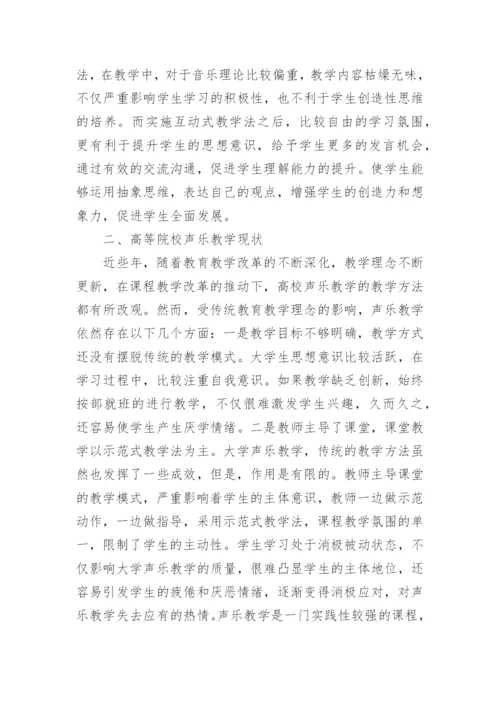 法，在教学中，对于音乐理论比较偏重，教学内容枯燥无味，不仅严重影响学生学习的积极性，也不利于学生创造性思维的培养。而实施互动式教学法之后，比较自由的学习氛围，更有利于提升学生的思想意识，给予学生更多的发言机会，通过有效的交流沟通，促进学生理解能力的提升。使学生能够运用抽象思维，表达自己的观点，增强学生的创造力和想象力，促进学生全面发展。

二、高等院校声乐教学现状

近些年，随着教育教学改革的不断深化，教学理念不断更新，在课程教学改革的推动下，高校声乐教学的教学方法都有所改观。然而，受传统教育教学理念的影响，声乐教学依然存在以下几个方面：一是教学目标不够明确，教学方式还没有摆脱传统的教学模式。大学生思想意识比较活跃，在学习过程中，比较注重自我意识。如果教学缺乏创新，始终按部就班的进行教学，不仅很难激发学生兴趣，久而久之，还容易使学生产生厌学情绪。二是教师主导了课堂，课堂教学以示范式教学法为主。大学声乐教学，传统的教学方法虽然也发挥了一些成效，但是，作用是有限的。教师主导课堂的教学模式，严重影响着学生的主体意识，教师一边做示范动作，一边做指导，采用示范式教学法，课程教学氛围的单一，限制了学生的主动性。学生学习处于消极被动状态，不仅影响大学声乐教学的质量，很难凸显学生的主体地位，还容易引发学生的疲倦和厌恶情绪，逐渐变得消极应对，对声乐教学失去应有的热情。声乐教学是一门实践性较强的课程，